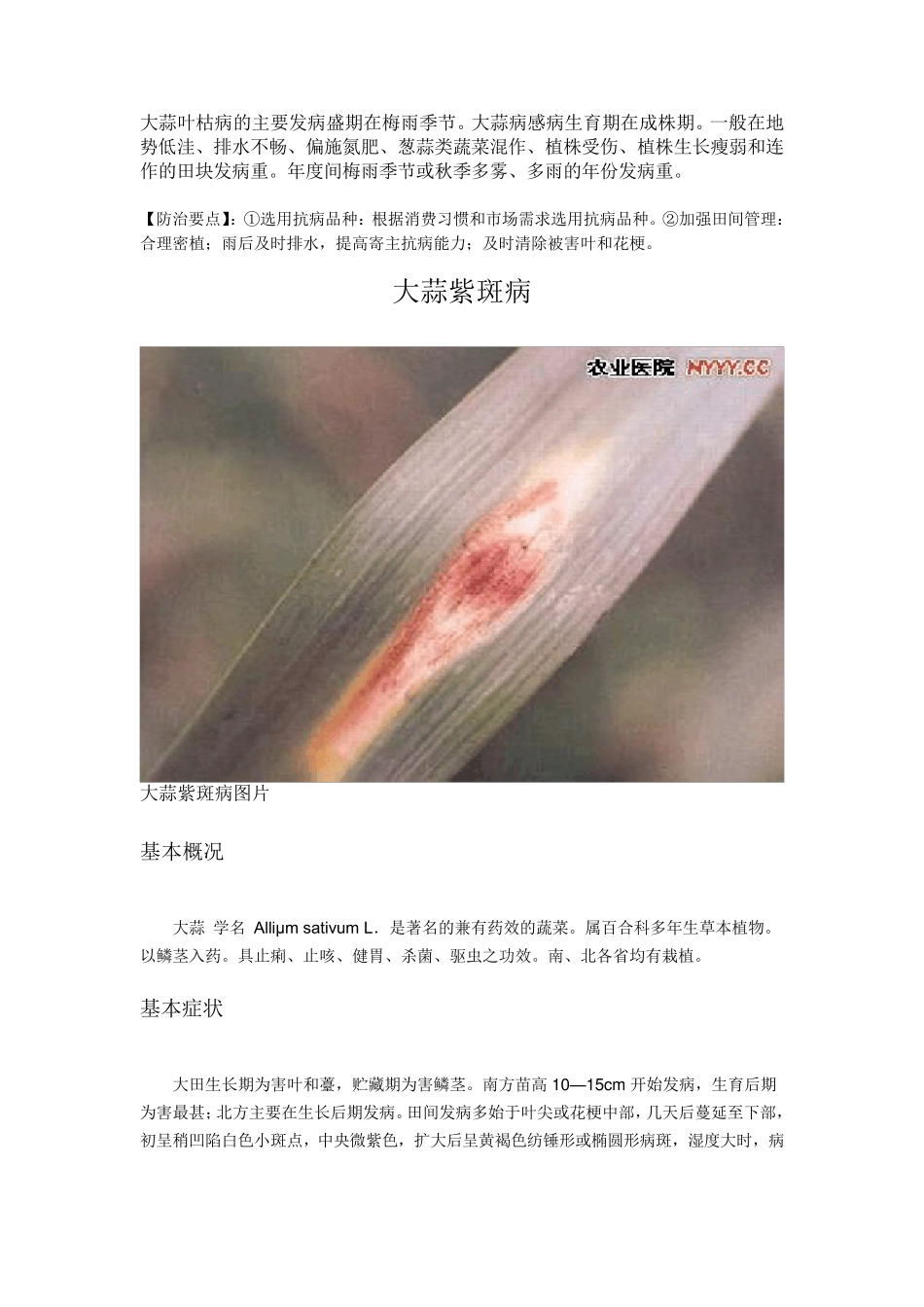 大蒜叶枯病的主要发病盛期在梅雨季节。大蒜病感病生育期在成株期。一般在地势低洼、排水不畅、偏施氮肥、葱蒜类蔬菜混作、植株受伤、植株生长瘦弱和连作的田块发病重。年度间梅雨季节或秋季多雾、多雨的年份发病重。

【防治要点】：①选用抗病品种：根据消费习惯和市场需求选用抗病品种。②加强田间管理：合理密植；雨后及时排水，提高寄主抗病能力；及时清除被害叶和花梗。

大蒜紫斑病

农业医院 NYYY.CC

大蒜紫斑病图片

基本概况

大蒜 学名 Alliμm sativum L．是著名的兼有药效的蔬菜。属百合科多年生草本植物。以鳞茎入药。具止痢、止咳、健胃、杀菌、驱虫之功效。南、北各省均有栽植。

基本症状

大田生长期为害叶和薹，贮藏期为害鳞茎。南方苗高 10—15cm 开始发病，生育后期为害最甚；北方主要在生长后期发病。田间发病多始于叶尖或花梗中部，几天后蔓延至下部，初呈稍凹陷白色小斑点，中央微紫色，扩大后呈黄褐色纺锤形或椭圆形病斑，湿度大时，病